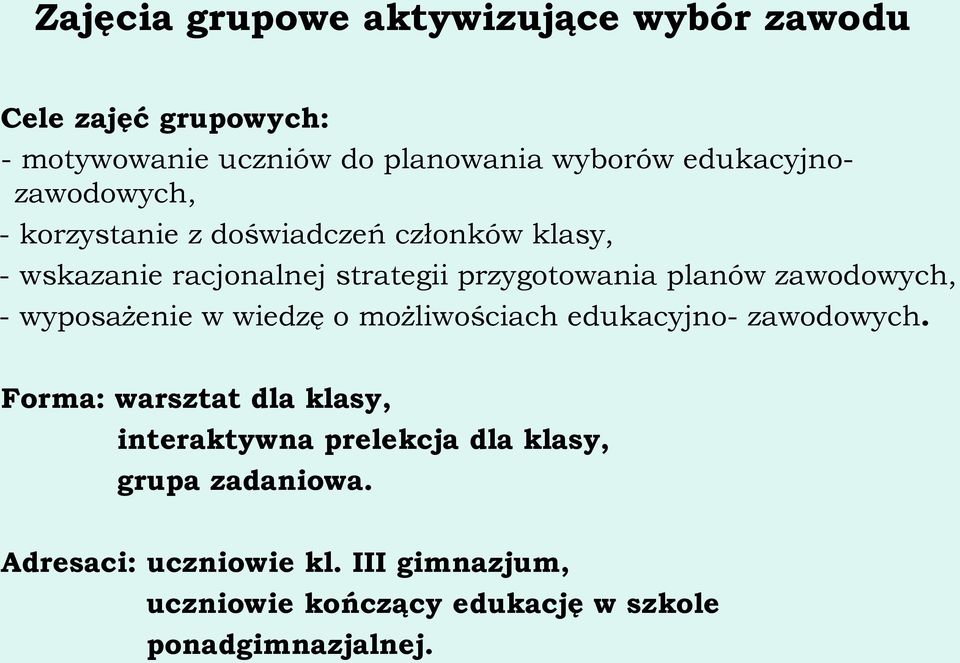 Zajęcia grupowe aktywizujące wybór zawodu

Cele zajęć grupowych:
- motywowanie uczniów do planowania wyborów edukacyjno-zawodowych,
- korzystanie z doświadczeń członków klasy,
- wskazanie racjonalnej strategii przygotowania planów zawodowych,
- wyposażenie w wiedzę o możliwościach edukacyjno- zawodowych.

Forma: warsztat dla klasy,
interaktywna prelekcja dla klasy,
grupa zadaniowa.

Adresaci: uczniowie kl. III gimnazjum,
uczniowie kończący edukację w szkole ponadgimnazjalnej.